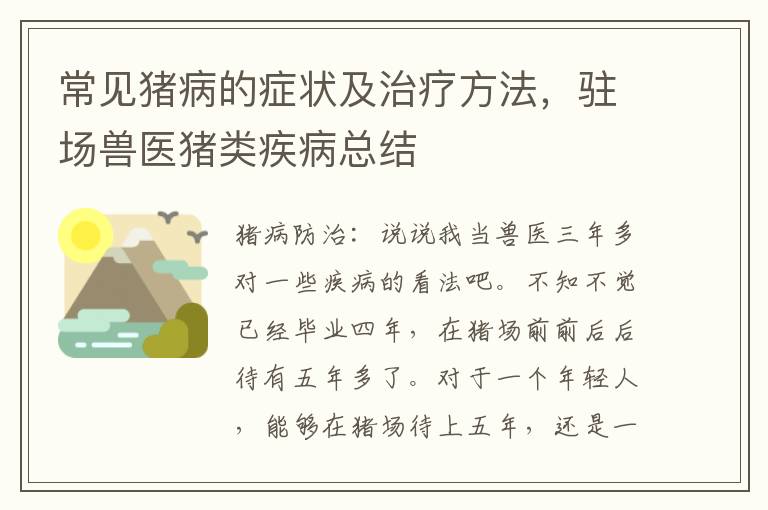 常见猪病的症状及治疗方法，驻场兽医猪类疾病总结

猪病防治：说说我当兽医三年多对一些疾病的看法吧。不知不觉已经毕业四年，在猪场前前后后待有五年多了。对于一个年轻人，能够在猪场待上五年，还是一